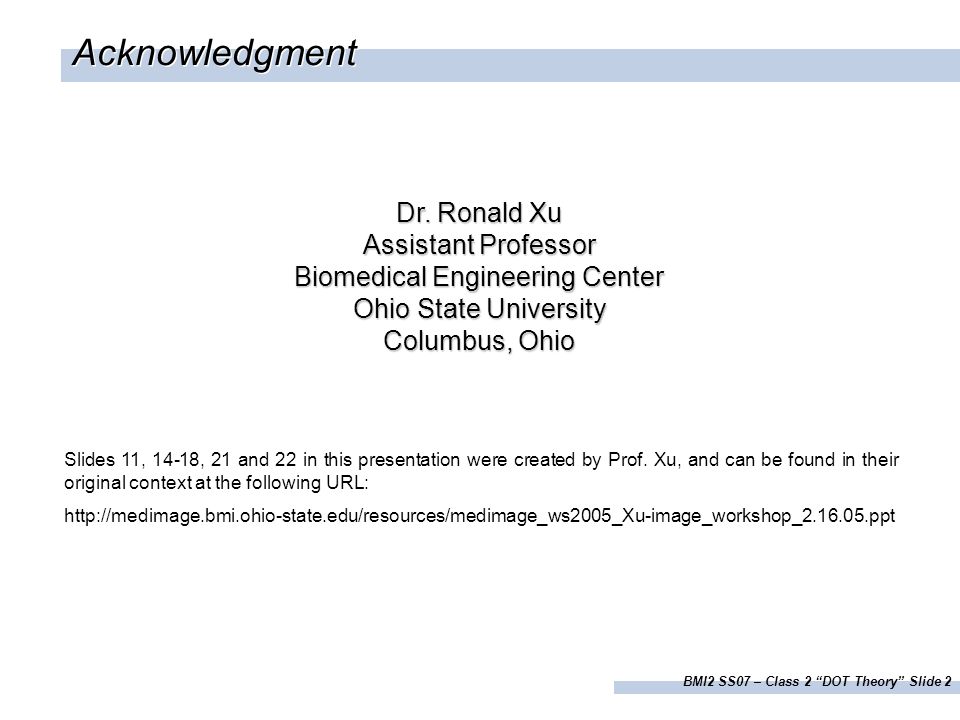 Acknowledgment

Dr. Ronald Xu
Assistant Professor
Biomedical Engineering Center
Ohio State University
Columbus, Ohio

Slides 11, 14-18, 21 and 22 in this presentation were created by Prof. Xu, and can be found in their original context at the following URL:

http://medimage.bmi.ohio-state.edu/resources/medimage_ws2005_Xu-image_workshop_2.16.05.ppt

BMI2 SS07 – Class 2 "DOT Theory" Slide 2